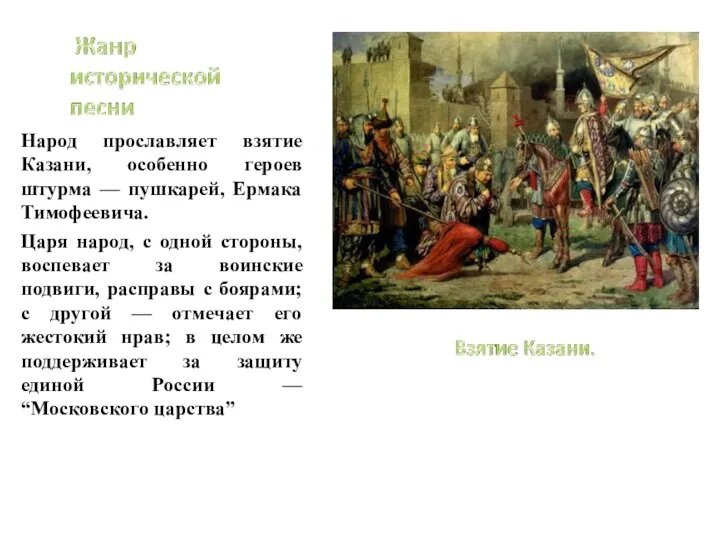 Жанр исторической песни

Народ прославляет взятие Казани, особенно героев штурма — пушкарей, Ермака Тимофеевича.

Царя народ, с одной стороны, воспевает за воинские подвиги, расправы с боярами; с другой — отмечает его жестокий нрав; в целом же поддерживает за защиту единой России — “Московского царства”

Взятие Казани.